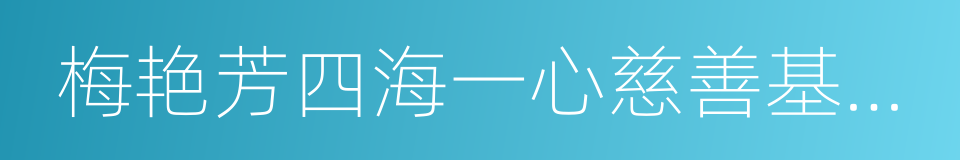 梅艳芳四海一心慈善基...